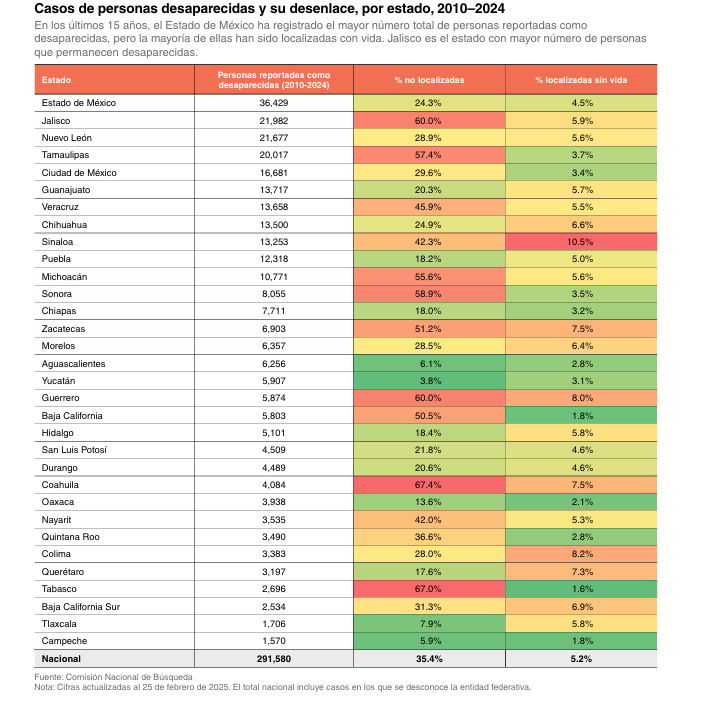 Casos de personas desaparecidas y su desenlace, por estado, 2010–2024

En los últimos 15 años, el Estado de México ha registrado el mayor número total de personas reportadas como desaparecidas, pero la mayoría de ellas han sido localizadas con vida. Jalisco es el estado con mayor número de personas que permanecen desaparecidas.

| Estado | Personas reportadas como desaparecidas (2010-2024) | % no localizadas | % localizadas sin vida |
|---|---|---|---|
| Estado de México | 36,429 | 24.3% | 4.5% |
| Jalisco | 21,982 | 60.0% | 5.9% |
| Nuevo León | 21,677 | 28.9% | 5.6% |
| Tamaulipas | 20,017 | 57.4% | 3.7% |
| Ciudad de México | 16,681 | 29.6% | 3.4% |
| Guanajuato | 13,717 | 20.3% | 5.7% |
| Veracruz | 13,658 | 45.9% | 5.5% |
| Chihuahua | 13,500 | 24.9% | 6.6% |
| Sinaloa | 13,253 | 42.3% | 10.5% |
| Puebla | 12,318 | 18.2% | 5.0% |
| Michoacán | 10,771 | 55.6% | 5.6% |
| Sonora | 8,055 | 58.9% | 3.5% |
| Chiapas | 7,711 | 18.0% | 3.2% |
| Zacatecas | 6,903 | 51.2% | 7.5% |
| Morelos | 6,357 | 28.5% | 6.4% |
| Aguascalientes | 6,256 | 6.1% | 2.8% |
| Yucatán | 5,907 | 3.8% | 3.1% |
| Guerrero | 5,874 | 60.0% | 8.0% |
| Baja California | 5,803 | 50.5% | 1.8% |
| Hidalgo | 5,101 | 18.4% | 5.8% |
| San Luis Potosí | 4,509 | 21.8% | 4.6% |
| Durango | 4,489 | 20.6% | 4.6% |
| Coahuila | 4,084 | 67.4% | 7.5% |
| Oaxaca | 3,938 | 13.6% | 2.1% |
| Nayarit | 3,535 | 42.0% | 5.3% |
| Quintana Roo | 3,490 | 36.6% | 2.8% |
| Colima | 3,383 | 28.0% | 8.2% |
| Querétaro | 3,197 | 17.6% | 7.3% |
| Tabasco | 2,696 | 67.0% | 1.6% |
| Baja California Sur | 2,534 | 31.3% | 6.9% |
| Tlaxcala | 1,706 | 7.9% | 5.8% |
| Campeche | 1,570 | 5.9% | 1.8% |
| Nacional | 291,580 | 35.4% | 5.2% |

Fuente: Comisión Nacional de Búsqueda
Nota: Cifras actualizadas al 25 de febrero de 2025. El total nacional incluye casos en los que se desconoce la entidad federativa.